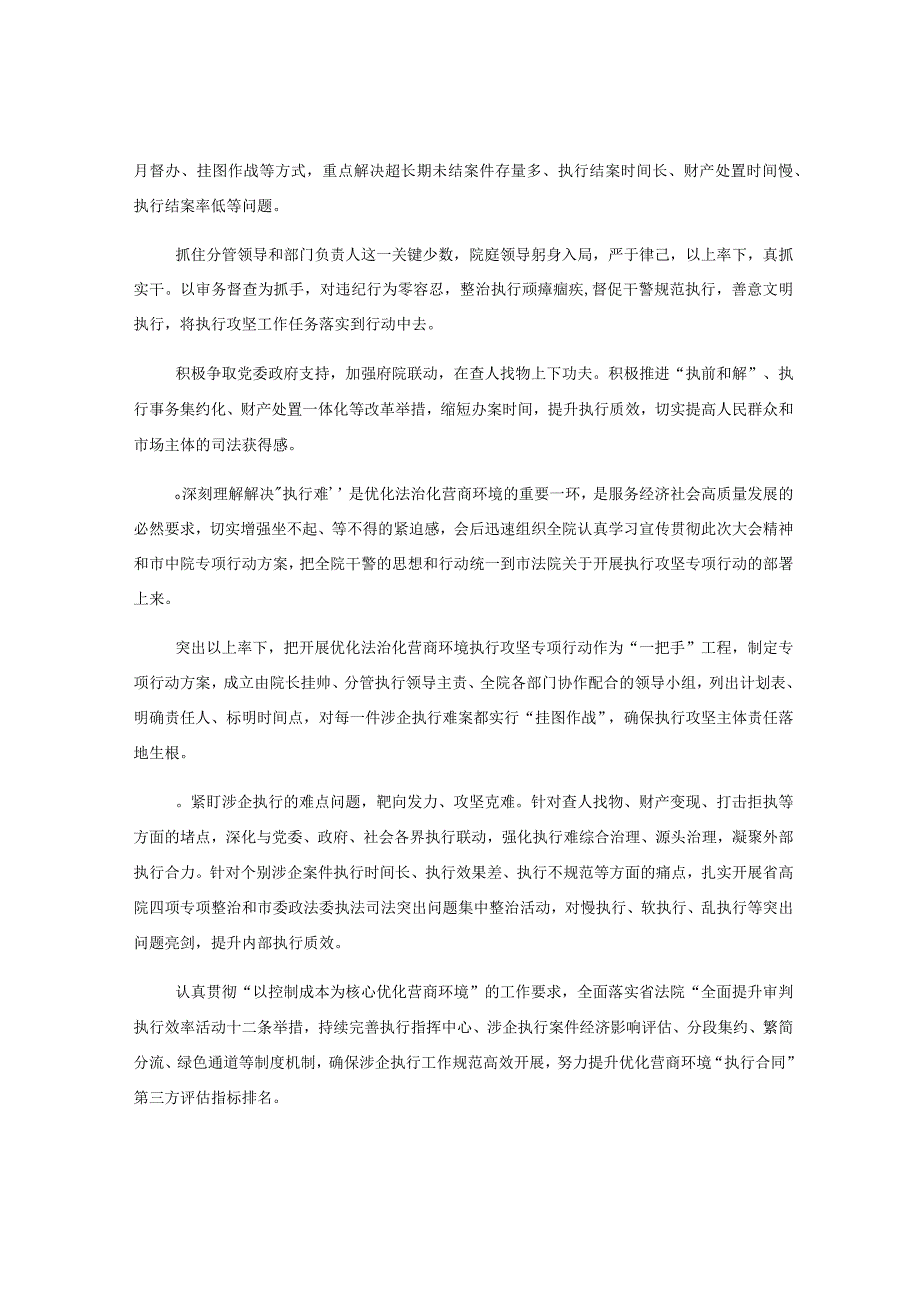 月督办、挂图作战等方式，重点解决超长期未结案件存量多、执行结案时间长、财产处置时间慢、执行结案率低等问题。

抓住分管领导和部门负责人这一关键少数，院庭领导躬身入局，严于律己，以上率下，真抓实干。以审务督查为抓手，对违纪行为零容忍，整治执行顽瘴痼疾，督促干警规范执行，善意文明执行，将执行攻坚工作任务落实到行动中去。

积极争取党委政府支持，加强府院联动，在查人找物上下功夫。积极推进“执前和解”、执行事务集约化、财产处置一体化等改革举措，缩短办案时间，提升执行质效，切实提高人民群众和市场主体的司法获得感。

。深刻理解解决"执行难’’是优化法治化营商环境的重要一环，是服务经济社会高质量发展的必然要求，切实增强坐不起、等不得的紧迫感，会后迅速组织全院认真学习宣传贯彻此次大会精神和市中院专项行动方案，把全院干警的思想和行动统一到市法院关于开展执行攻坚专项行动的部署上来。

突出以上率下，把开展优化法治化营商环境执行攻坚专项行动作为“一把手”工程，制定专项行动方案，成立由院长挂帅、分管执行领导主责、全院各部门协作配合的领导小组，列出计划表、明确责任人、标明时间点，对每一件涉企执行难案都实行“挂图作战”，确保执行攻坚主体责任落地生根。

。紧盯涉企执行的难点问题，靶向发力、攻坚克难。针对查人找物、财产变现、打击拒执等方面的堵点，深化与党委、政府、社会各界执行联动，强化执行难综合治理、源头治理，凝聚外部执行合力。针对个别涉企案件执行时间长、执行效果差、执行不规范等方面的痛点，扎实开展省高院四项专项整治和市委政法委执法司法突出问题集中整治活动，对慢执行、软执行、乱执行等突出问题亮剑，提升内部执行质效。

认真贯彻“以控制成本为核心优化营商环境”的工作要求，全面落实省法院“全面提升审判执行效率活动十二条举措，持续完善执行指挥中心、涉企执行案件经济影响评估、分段集约、繁简分流、绿色通道等制度机制，确保涉企执行工作规范高效开展，努力提升优化营商环境“执行合同”第三方评估指标排名。